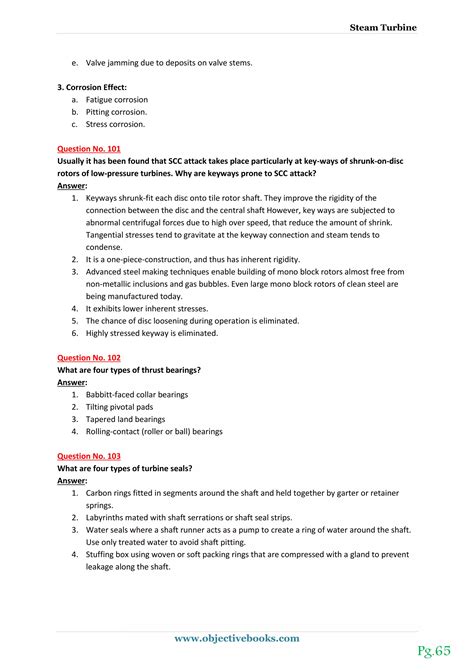 Steam Turbine

e. Valve jamming due to deposits on valve stems.

3. Corrosion Effect:
a. Fatigue corrosion
b. Pitting corrosion.
c. Stress corrosion.

Question No. 101
Usually it has been found that SCC attack takes place particularly at key-ways of shrunk-on-disc rotors of low-pressure turbines. Why are keyways prone to SCC attack?
Answer:
1. Keyways shrunk-fit each disc onto tile rotor shaft. They improve the rigidity of the connection between the disc and the central shaft However, key ways are subjected to abnormal centrifugal forces due to high over speed, that reduce the amount of shrink. Tangential stresses tend to gravitate at the keyway connection and steam tends to condense.
2. It is a one-piece-construction, and thus has inherent rigidity.
3. Advanced steel making techniques enable building of mono block rotors almost free from non-metallic inclusions and gas bubbles. Even large mono block rotors of clean steel are being manufactured today.
4. It exhibits lower inherent stresses.
5. The chance of disc loosening during operation is eliminated.
6. Highly stressed keyway is eliminated.

Question No. 102
What are four types of thrust bearings?
Answer:
1. Babbitt-faced collar bearings
2. Tilting pivotal pads
3. Tapered land bearings
4. Rolling-contact (roller or ball) bearings

Question No. 103
What are four types of turbine seals?
Answer:
1. Carbon rings fitted in segments around the shaft and held together by garter or retainer springs.
2. Labyrinths mated with shaft serrations or shaft seal strips.
3. Water seals where a shaft runner acts as a pump to create a ring of water around the shaft. Use only treated water to avoid shaft pitting.
4. Stuffing box using woven or soft packing rings that are compressed with a gland to prevent leakage along the shaft.

www.objectivebooks.com

Pg.65